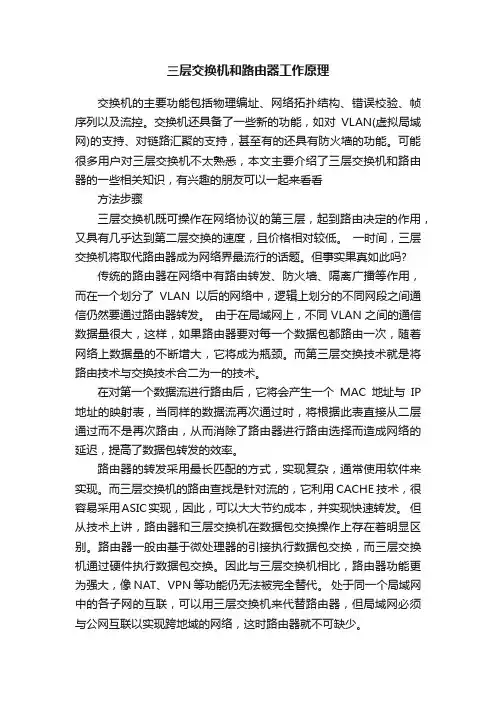 三层交换机和路由器工作原理

交换机的主要功能包括物理编址、网络拓扑结构、错误校验、帧序列以及流控。交换机还具备了一些新的功能，如对 VLAN(虚拟局域网)的支持、对链路汇聚的支持，甚至有的还具有防火墙的功能。可能很多用户对三层交换机不太熟悉，本文主要介绍了三层交换机和路由器的一些相关知识，有兴趣的朋友可以一起来看看

方法步骤

三层交换机既可操作在网络协议的第三层，起到路由决定的作用，又具有几乎达到第二层交换的速度，且价格相对较低。 一时间，三层交换机将取代路由器成为网络界最流行的话题。但事实果真如此吗?

传统的路由器在网络中有路由转发、防火墙、隔离广播等作用，而在一个划分了 VLAN 以后的网络中，逻辑上划分的不同网段之间通信仍然要通过路由器转发。 由于在局域网上，不同 VLAN 之间的通信数据量很大，这样，如果路由器要对每一个数据包都路由一次，随着网络上数据量的不断增大，它将成为瓶颈。而第三层交换技术就是将路由技术与交换技术合二为一的技术。

在对第一个数据流进行路由后，它将会产生一个 MAC 地址与 IP 地址的映射表，当同样的数据流再次通过时，将根据此表直接从二层通过而不是再次路由，从而消除了路由器进行路由选择而造成网络的延迟，提高了数据包转发的效率。

路由器的转发采用最长匹配的方式，实现复杂，通常使用软件来实现。而三层交换机的路由查找是针对流的，它利用 CACHE 技术，很容易采用ASIC实现，因此，可以大大节约成本，并实现快速转发。 但从技术上讲，路由器和三层交换机在数据包交换操作上存在着明显区别。路由器一般由基于微处理器的引擎执行数据包交换，而三层交换机通过硬件执行数据包交换。因此与三层交换机相比，路由器功能更为强大，像 NAT、VPN 等功能仍无法被完全替代。 处于同一个局域网中的各子网的互联，可以用三层交换机来代替路由器，但局域网必须与公网互联以实现跨地域的网络，这时路由器就不可缺少。